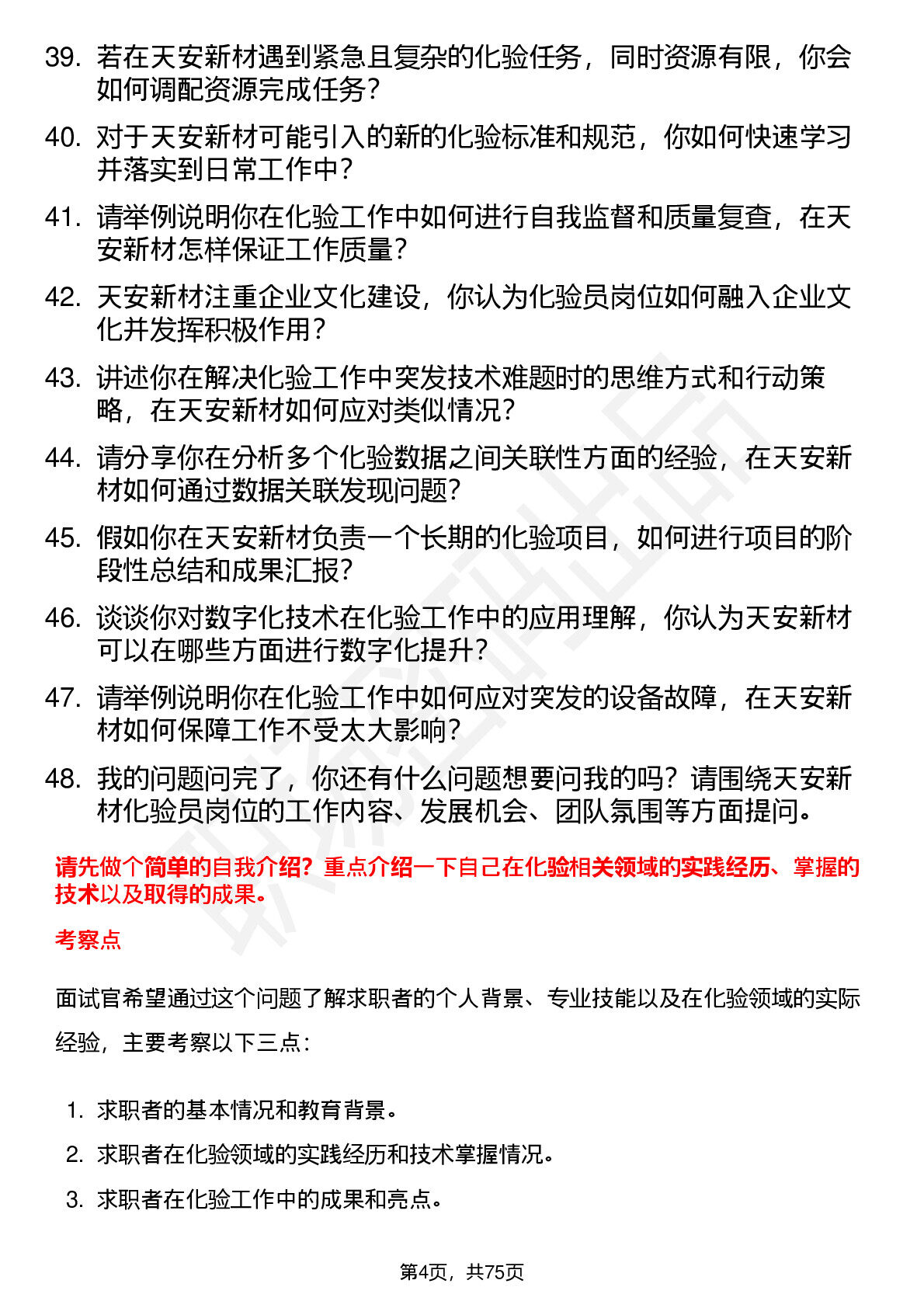 39. 若在天安新材遇到紧急且复杂的化验任务，同时资源有限，你会如何调配资源完成任务？

40. 对于天安新材可能引入的新的化验标准和规范，你如何快速学习并落实到日常工作中？

41. 请举例说明你在化验工作中如何进行自我监督和质量复查，在天安新材怎样保证工作质量？

42. 天安新材注重企业文化建设，你认为化验员岗位如何融入企业文化并发挥积极作用？

43. 讲述你在解决化验工作中突发技术难题时的思维方式和行动策略，在天安新材如何应对类似情况？

44. 请分享你在分析多个化验数据之间关联性方面的经验，在天安新材如何通过数据关联发现问题？

45. 假如你在天安新材负责一个长期的化验项目，如何进行项目的阶段性总结和成果汇报？

46. 谈谈你对数字化技术在化验工作中的应用理解，你认为天安新材可以在哪些方面进行数字化提升？

47. 请举例说明你在化验工作中如何应对突发的设备故障，在天安新材如何保障工作不受太大影响？

48. 我的问题问完了，你还有什么问题想要问我的吗？请围绕天安新材化验员岗位的工作内容、发展机会、团队氛围等方面提问。

请先做个简单的自我介绍？重点介绍一下自己在化验相关领域的实践经历、掌握的技术以及取得的成果。

考察点

面试官希望通过这个问题了解求职者的个人背景、专业技能以及在化验领域的实际经验，主要考察以下三点：

1. 求职者的基本情况和教育背景。
2. 求职者在化验领域的实践经历和技术掌握情况。
3. 求职者在化验工作中的成果和亮点。

第4页，共75页